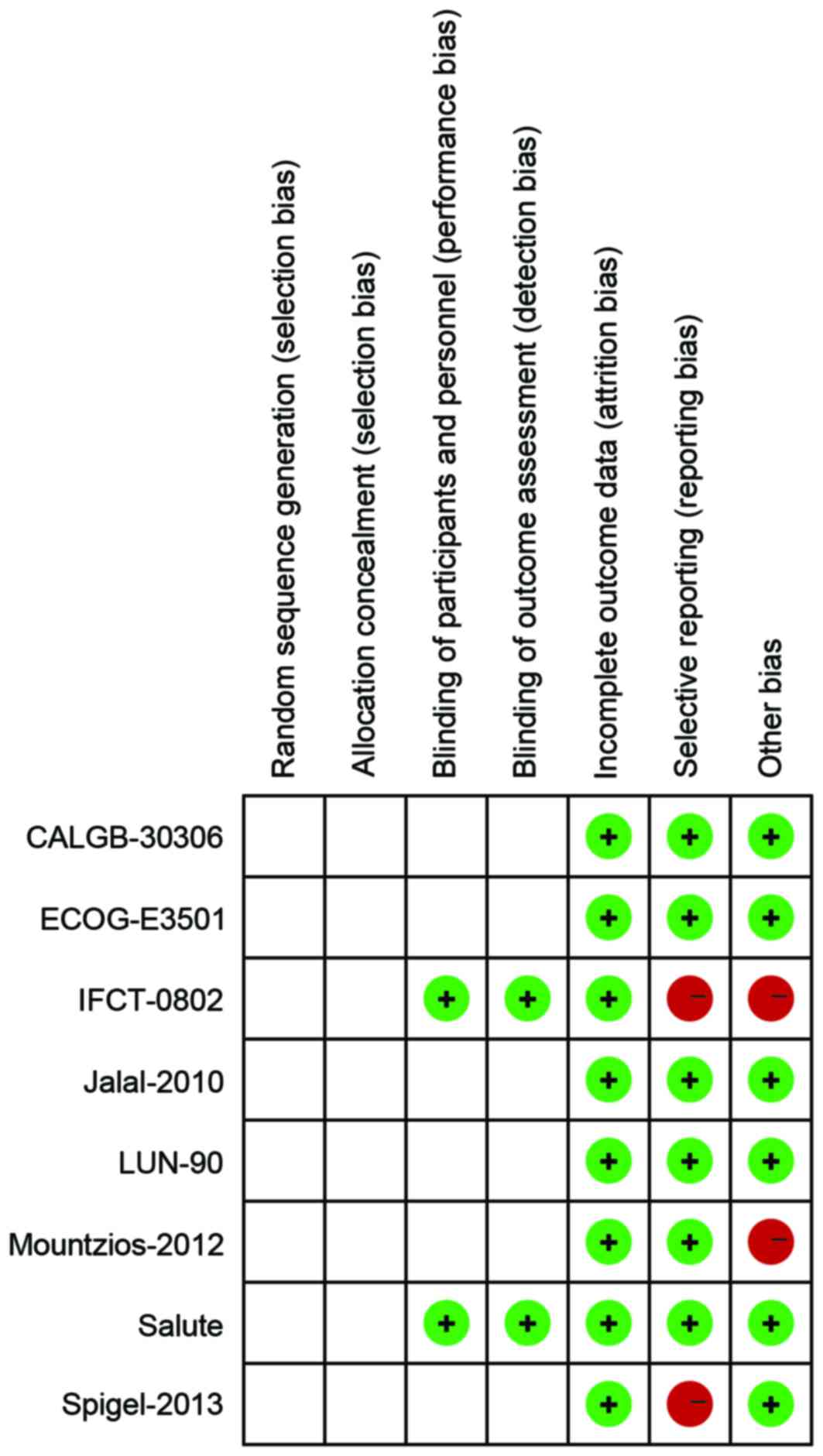 | | Random sequence generation (selection bias) | Allocation concealment (selection bias) | Blinding of participants and personnel (performance bias) | Blinding of outcome assessment (detection bias) | Incomplete outcome data (attrition bias) | Selective reporting (reporting bias) | Other bias |
|---|---|---|---|---|---|---|---|
| CALGB-30306 | | | | | + | + | + |
| ECOG-E3501 | | | | | + | + | + |
| IFCT-0802 | | | + | + | + | − | − |
| Jalal-2010 | | | | | + | + | + |
| LUN-90 | | | | | + | + | + |
| Mountzios-2012 | | | | | + | + | − |
| Salute | | | + | + | + | + | + |
| Spigel-2013 | | | | | + | − | + |